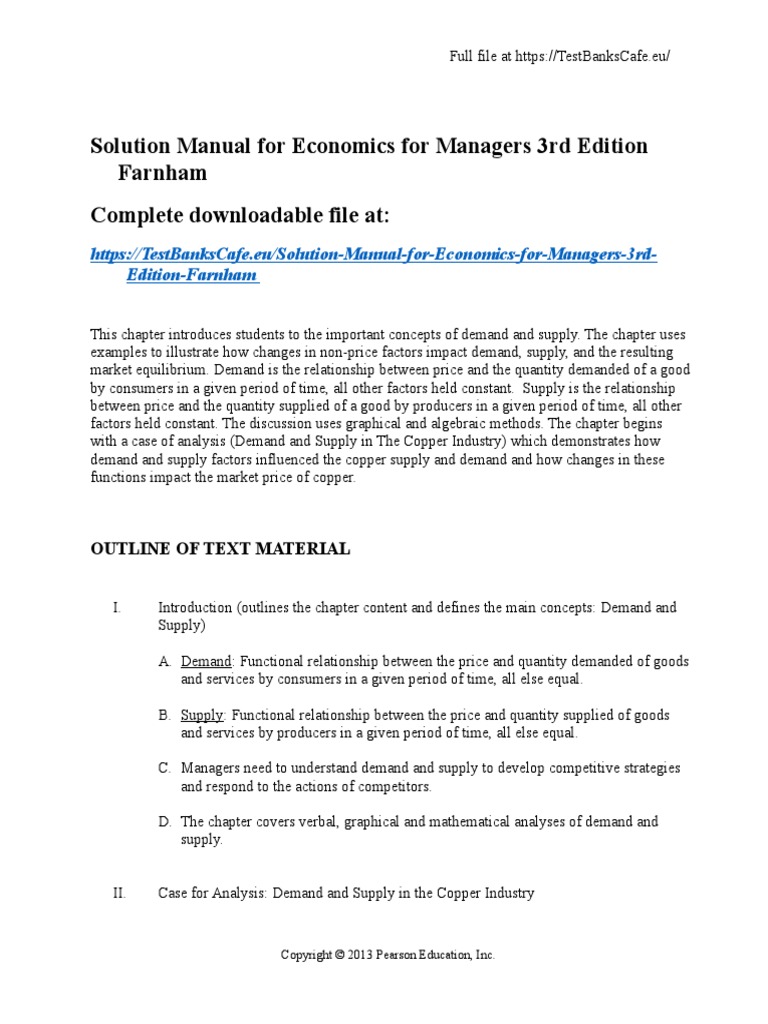 Full file at https://TestBanksCafe.eu/

Solution Manual for Economics for Managers 3rd Edition Farnham

Complete downloadable file at:

https://TestBanksCafe.eu/Solution-Manual-for-Economics-for-Managers-3rd-Edition-Farnham

This chapter introduces students to the important concepts of demand and supply. The chapter uses examples to illustrate how changes in non-price factors impact demand, supply, and the resulting market equilibrium. Demand is the relationship between price and the quantity demanded of a good by consumers in a given period of time, all other factors held constant. Supply is the relationship between price and the quantity supplied of a good by producers in a given period of time, all other factors held constant. The discussion uses graphical and algebraic methods. The chapter begins with a case of analysis (Demand and Supply in The Copper Industry) which demonstrates how demand and supply factors influenced the copper supply and demand and how changes in these functions impact the market price of copper.

OUTLINE OF TEXT MATERIAL

I. Introduction (outlines the chapter content and defines the main concepts: Demand and Supply)

A. Demand: Functional relationship between the price and quantity demanded of goods and services by consumers in a given period of time, all else equal.

B. Supply: Functional relationship between the price and quantity supplied of goods and services by producers in a given period of time, all else equal.

C. Managers need to understand demand and supply to develop competitive strategies and respond to the actions of competitors.

D. The chapter covers verbal, graphical and mathematical analyses of demand and supply.

II. Case for Analysis: Demand and Supply in the Copper Industry

Copyright © 2013 Pearson Education, Inc.